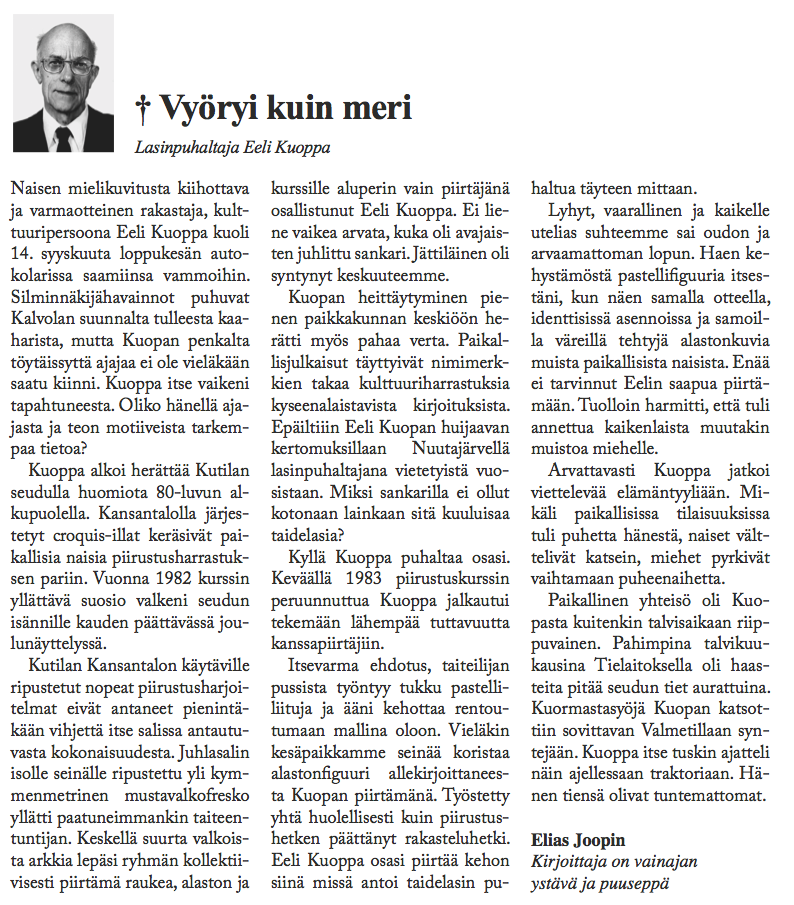 † Vyöryi kuin meri

Lasinpuhaltaja Eeli Kuoppa

Naisen mielikuvitusta kiihottava ja varmaotteinen rakastaja, kulttuuripersoona Eeli Kuoppa kuoli 14. syyskuuta loppukesän autokolarissa saamiinsa vammoihin. Silminnäkijähavainnot puhuvat Kalvolan suunnalta tulleesta kaaharista, mutta Kuopan penkalta töytäissyttä ajajaa ei ole vieläkään saatu kiinni. Kuoppa itse vaikeni tapahtuneesta. Oliko hänellä ajajasta ja teon motiiveista tarkempaa tietoa?

Kuoppa alkoi herättää Kutilan seudulla huomiota 80-luvun alkupuolella. Kansantalolla järjestetyt croquis-illat keräsivät paikallisia naisia piirustusharrastuksen pariin. Vuonna 1982 kurssin yllättävä suosio valkeni seudun isännille kauden päättävässä joulunäyttelyssä.

Kutilan Kansantalon käytäville ripustetut nopeat piirustusharjoitelmat eivät antaneet pienintäkään vihjettä itse salissa antautuvasta kokonaisuudesta. Juhlasalin isolle seinälle ripustettu yli kymmenmetrinen mustavalkofresko yllätti paatuneimmankin taiteentuntijan. Keskellä suurta valkoista arkkia lepäsi ryhmän kollektiivisesti piirtämä raukea, alaston ja kurssille aluperin vain piirtäjänä osallistunut Eeli Kuoppa. Ei liene vaikea arvata, kuka oli avajaisten juhlittu sankari. Jättiläinen oli syntynyt keskuuteemme.

Kuopan heittäytyminen pienen paikkakunnan keskiöön herätti myös pahaa verta. Paikallisjulkaisut täyttyivät nimimerkkien takaa kulttuuriharrastuksia kyseenalaistavista kirjoituksista. Epäiltiin Eeli Kuopan huijaavan kertomuksillaan Nuutajärvellä lasinpuhaltajana vietetyistä vuosistaan. Miksi sankarilla ei ollut kotonaan lainkaan sitä kuuluisaa taidelasia?

Kyllä Kuoppa puhaltaa osasi. Keväällä 1983 piirustuskurssin peruunnuttua Kuoppa jalkautui tekemään lähempää tuttavuutta kanssapiirtäjiin.

Itsevarma ehdotus, taiteilijan pussista työntyy tukku pastelliliituja ja ääni kehottaa rentoutumaan mallina oloon. Vieläkin kesäpaikkamme seinää koristaa alastonfiguuri allekirjoittaneesta Kuopan piirtämänä. Työstetty yhtä huolellisesti kuin piirustushetken päättänyt rakasteluhetki. Eeli Kuoppa osasi piirtää kehon siinä missä antoi taidelasin puhaltua täyteen mittaan.

Lyhyt, vaarallinen ja kaikelle utelias suhteemme sai oudon ja arvaamattoman lopun. Haen kehystämöstä pastellifiguuria itsestäni, kun näen samalla otteella, identtisissä asennoissa ja samoilla väreillä tehtyjä alastonkuvia muista paikallisista naisista. Enää ei tarvinnut Eelin saapua piirtämään. Tuolloin harmitti, että tuli annettua kaikenlaista muutakin muistoa miehelle.

Arvattavasti Kuoppa jatkoi viettelevää elämäntyyliään. Mikäli paikallisissa tilaisuuksissa tuli puhetta hänestä, naiset välttelivät katsein, miehet pyrkivät vaihtamaan puheenaihetta.

Paikallinen yhteisö oli Kuopasta kuitenkin talvisaikaan riippuvainen. Pahimpina talvikuukausina Tielaitoksella oli haasteita pitää seudun tiet aurattuina. Kuormastasyöjä Kuopan katsottiin sovittavan Valmetillaan syntejään. Kuoppa itse tuskin ajatteli näin ajellessaan traktoriaan. Hänen tiensä olivat tuntemattomat.

Elias Joopin
Kirjoittaja on vainajan ystävä ja puuseppä